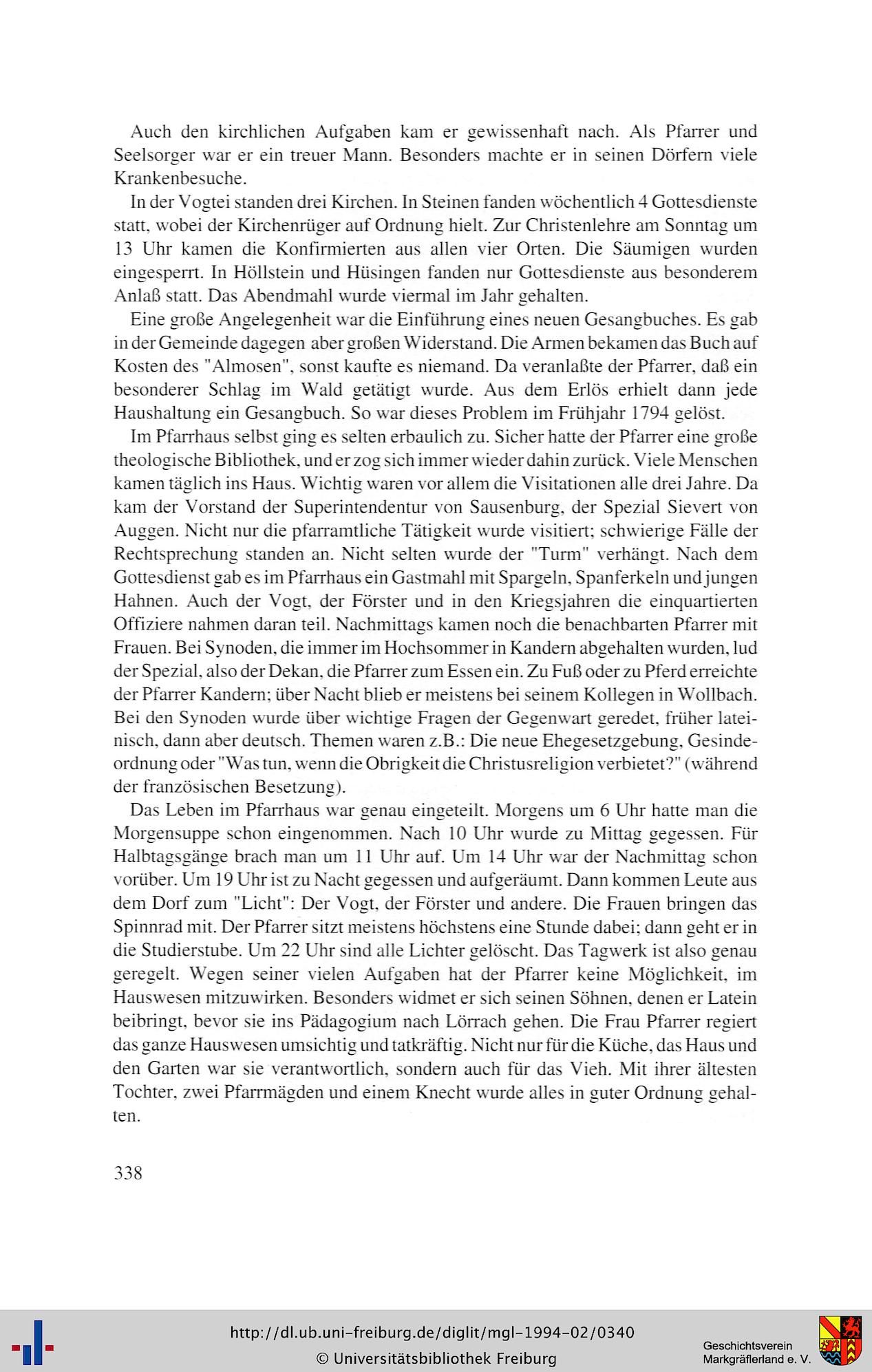 Auch den kirchlichen Aufgaben kam er gewissenhaft nach. Als Pfarrer und Seelsorger war er ein treuer Mann. Besonders machte er in seinen Dörfern viele Krankenbesuche.

In der Vogtei standen drei Kirchen. In Steinen fanden wöchentlich 4 Gottesdienste statt, wobei der Kirchenrüger auf Ordnung hielt. Zur Christenlehre am Sonntag um 13 Uhr kamen die Konfirmierten aus allen vier Orten. Die Säumigen wurden eingesperrt. In Höllstein und Hüsingen fanden nur Gottesdienste aus besonderem Anlaß statt. Das Abendmahl wurde viermal im Jahr gehalten.

Eine große Angelegenheit war die Einführung eines neuen Gesangbuches. Es gab in der Gemeinde dagegen aber großen Widerstand. Die Armen bekamen das Buch auf Kosten des "Almosen", sonst kaufte es niemand. Da veranlaßte der Pfarrer, daß ein besonderer Schlag im Wald getätigt wurde. Aus dem Erlös erhielt dann jede Haushaltung ein Gesangbuch. So war dieses Problem im Frühjahr 1794 gelöst.

Im Pfarrhaus selbst ging es selten erbaulich zu. Sicher hatte der Pfarrer eine große theologische Bibliothek, und er zog sich immer wieder dahin zurück. Viele Menschen kamen täglich ins Haus. Wichtig waren vor allem die Visitationen alle drei Jahre. Da kam der Vorstand der Superintendentur von Sausenburg, der Spezial Sievert von Auggen. Nicht nur die pfarramtliche Tätigkeit wurde visitiert; schwierige Fälle der Rechtsprechung standen an. Nicht selten wurde der "Turm" verhängt. Nach dem Gottesdienst gab es im Pfarrhaus ein Gastmahl mit Spargeln, Spanferkeln und jungen Hahnen. Auch der Vogt, der Förster und in den Kriegsjahren die einquartierten Offiziere nahmen daran teil. Nachmittags kamen noch die benachbarten Pfarrer mit Frauen. Bei Synoden, die immer im Hochsommer in Kandern abgehalten wurden, lud der Spezial, also der Dekan, die Pfarrer zum Essen ein. Zu Fuß oder zu Pferd erreichte der Pfarrer Kandern; über Nacht blieb er meistens bei seinem Kollegen in Wollbach. Bei den Synoden wurde über wichtige Fragen der Gegenwart geredet, früher lateinisch, dann aber deutsch. Themen waren z.B.: Die neue Ehegesetzgebung, Gesindeordnung oder "Was tun, wenn die Obrigkeit die Christusreligion verbietet?" (während der französischen Besetzung).

Das Leben im Pfarrhaus war genau eingeteilt. Morgens um 6 Uhr hatte man die Morgensuppe schon eingenommen. Nach 10 Uhr wurde zu Mittag gegessen. Für Halbtagsgänge brach man um 11 Uhr auf. Um 14 Uhr war der Nachmittag schon vorüber. Um 19 Uhr ist zu Nacht gegessen und aufgeräumt. Dann kommen Leute aus dem Dorf zum "Licht": Der Vogt, der Förster und andere. Die Frauen bringen das Spinnrad mit. Der Pfarrer sitzt meistens höchstens eine Stunde dabei; dann geht er in die Studierstube. Um 22 Uhr sind alle Lichter gelöscht. Das Tagwerk ist also genau geregelt. Wegen seiner vielen Aufgaben hat der Pfarrer keine Möglichkeit, im Hauswesen mitzuwirken. Besonders widmet er sich seinen Söhnen, denen er Latein beibringt, bevor sie ins Pädagogium nach Lörrach gehen. Die Frau Pfarrer regiert das ganze Hauswesen umsichtig und tatkräftig. Nicht nur für die Küche, das Haus und den Garten war sie verantwortlich, sondern auch für das Vieh. Mit ihrer ältesten Tochter, zwei Pfarrmägden und einem Knecht wurde alles in guter Ordnung gehalten.

338

http://dl.ub.uni-freiburg.de/diglit/mgl-1994-02/0340
© Universitätsbibliothek Freiburg

Geschichtsverein Markgräflerland e. V.